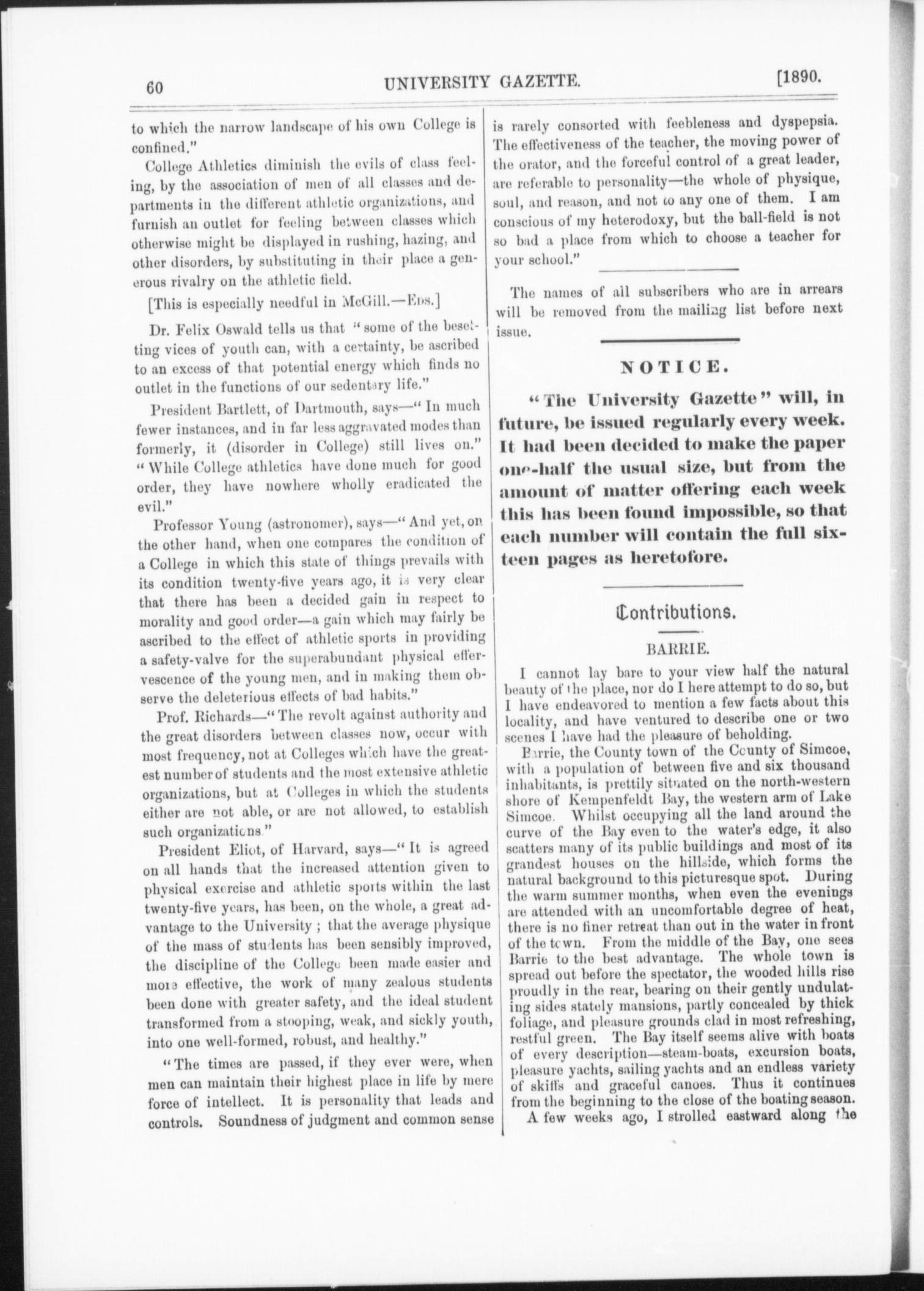 60 UNIVERSITY GAZETTE. [1890.

to which the narrow landscape of his own College is confined."

College Athletics diminish the evils of class feeling, by the association of men of all classes and departments in the different athletic organizations, and furnish an outlet for feeling between classes which otherwise might be displayed in rushing, hazing, and other disorders, by substituting in their place a generous rivalry on the athletic field.

[This is especially needful in McGill.—Eds.]

Dr. Felix Oswald tells us that "some of the besetting vices of youth can, with a certainty, be ascribed to an excess of that potential energy which finds no outlet in the functions of our sedentary life."

President Bartlett, of Dartmouth, says—"In much fewer instances, and in far less aggravated modes than formerly, it (disorder in College) still lives on." "While College athletics have done much for good order, they have nowhere wholly eradicated the evil."

Professor Young (astronomer), says—"And yet, on the other hand, when one compares the condition of a College in which this state of things prevails with its condition twenty-five years ago, it is very clear that there has been a decided gain in respect to morality and good order—a gain which may fairly be ascribed to the effect of athletic sports in providing a safety-valve for the superabundant physical effervescence of the young men, and in making them observe the deleterious effects of bad habits."

Prof. Richards—"The revolt against authority and the great disorders between classes now, occur with most frequency, not at Colleges which have the greatest number of students and the most extensive athletic organizations, but at Colleges in which the students either are not able, or are not allowed, to establish such organizations."

President Eliot, of Harvard, says—"It is agreed on all hands that the increased attention given to physical exercise and athletic sports within the last twenty-five years, has been, on the whole, a great advantage to the University; that the average physique of the mass of students has been sensibly improved, the discipline of the College been made easier and more effective, the work of many zealous students been done with greater safety, and the ideal student transformed from a stooping, weak, and sickly youth, into one well-formed, robust, and healthy."

"The times are passed, if they ever were, when men can maintain their highest place in life by mere force of intellect. It is personality that leads and controls. Soundness of judgment and common sense is rarely consorted with feebleness and dyspepsia. The effectiveness of the teacher, the moving power of the orator, and the forceful control of a great leader, are referable to personality—the whole of physique, soul, and reason, and not to any one of them. I am conscious of my heterodoxy, but the ball-field is not so bad a place from which to choose a teacher for your school."

The names of all subscribers who are in arrears will be removed from the mailing list before next issue.

NOTICE.

"The University Gazette" will, in future, be issued regularly every week. It had been decided to make the paper one-half the usual size, but from the amount of matter offering each week this has been found impossible, so that each number will contain the full sixteen pages as heretofore.

Contributions.

BARRIE.

I cannot lay bare to your view half the natural beauty of the place, nor do I here attempt to do so, but I have endeavored to mention a few facts about this locality, and have ventured to describe one or two scenes I have had the pleasure of beholding.

Barrie, the County town of the County of Simcoe, with a population of between five and six thousand inhabitants, is prettily situated on the north-western shore of Kempenfeldt Bay, the western arm of Lake Simcoe. Whilst occupying all the land around the curve of the Bay even to the water's edge, it also scatters many of its public buildings and most of its grandest houses on the hillside, which forms the natural background to this picturesque spot. During the warm summer months, when even the evenings are attended with an uncomfortable degree of heat, there is no finer retreat than out in the water in front of the town. From the middle of the Bay, one sees Barrie to the best advantage. The whole town is spread out before the spectator, the wooded hills rise proudly in the rear, bearing on their gently undulating sides stately mansions, partly concealed by thick foliage, and pleasure grounds clad in most refreshing, restful green. The Bay itself seems alive with boats of every description—steam-boats, excursion boats, pleasure yachts, sailing yachts and an endless variety of skiffs and graceful canoes. Thus it continues from the beginning to the close of the boating season.

A few weeks ago, I strolled eastward along the